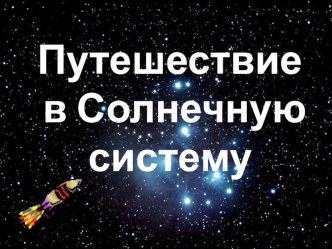 Путешествие в Солнечную систему